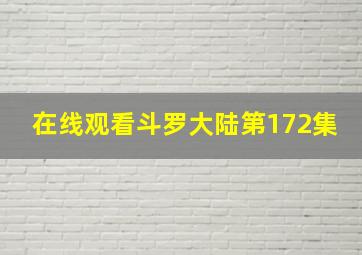 在线观看斗罗大陆第172集